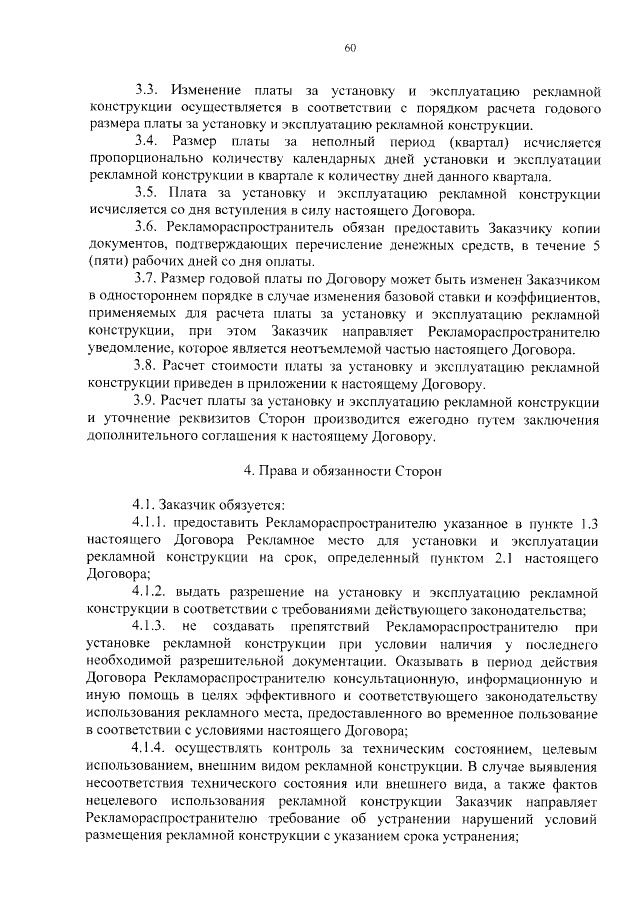 60

3.3. Изменение платы за установку и эксплуатацию рекламной конструкции осуществляется в соответствии с порядком расчета годового размера платы за установку и эксплуатацию рекламной конструкции.

3.4. Размер платы за неполный период (квартал) исчисляется пропорционально количеству календарных дней установки и эксплуатации рекламной конструкции в квартале к количеству дней данного квартала.

3.5. Плата за установку и эксплуатацию рекламной конструкции исчисляется со дня вступления в силу настоящего Договора.

3.6. Рекламораспространитель обязан предоставить Заказчику копии документов, подтверждающих перечисление денежных средств, в течение 5 (пяти) рабочих дней со дня оплаты.

3.7. Размер годовой платы по Договору может быть изменен Заказчиком в одностороннем порядке в случае изменения базовой ставки и коэффициентов, применяемых для расчета платы за установку и эксплуатацию рекламной конструкции, при этом Заказчик направляет Рекламораспространителю уведомление, которое является неотъемлемой частью настоящего Договора.

3.8. Расчет стоимости платы за установку и эксплуатацию рекламной конструкции приведен в приложении к настоящему Договору.

3.9. Расчет платы за установку и эксплуатацию рекламной конструкции и уточнение реквизитов Сторон производится ежегодно путем заключения дополнительного соглашения к настоящему Договору.

4. Права и обязанности Сторон

4.1. Заказчик обязуется:

4.1.1. предоставить Рекламораспространителю указанное в пункте 1.3 настоящего Договора Рекламное место для установки и эксплуатации рекламной конструкции на срок, определенный пунктом 2.1 настоящего Договора;

4.1.2. выдать разрешение на установку и эксплуатацию рекламной конструкции в соответствии с требованиями действующего законодательства;

4.1.3. не создавать препятствий Рекламораспространителю при установке рекламной конструкции при условии наличия у последнего необходимой разрешительной документации. Оказывать в период действия Договора Рекламораспространителю консультационную, информационную и иную помощь в целях эффективного и соответствующего законодательству использования рекламного места, предоставленного во временное пользование в соответствии с условиями настоящего Договора;

4.1.4. осуществлять контроль за техническим состоянием, целевым использованием, внешним видом рекламной конструкции. В случае выявления несоответствия технического состояния или внешнего вида, а также фактов нецелевого использования рекламной конструкции Заказчик направляет Рекламораспространителю требование об устранении нарушений условий размещения рекламной конструкции с указанием срока устранения;